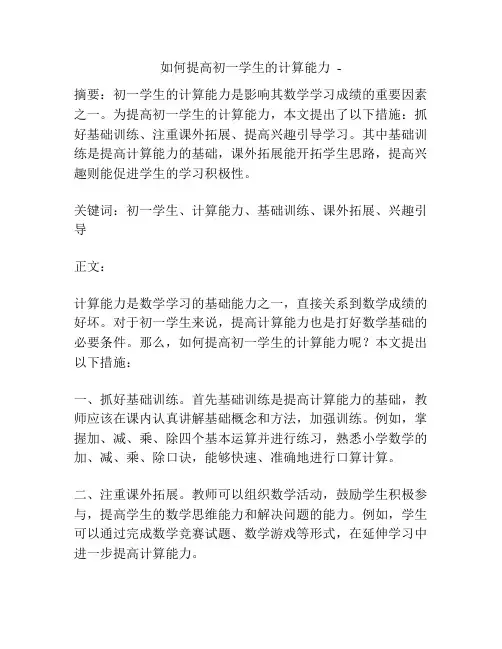 如何提高初一学生的计算能力 -

摘要：初一学生的计算能力是影响其数学学习成绩的重要因素之一。为提高初一学生的计算能力，本文提出了以下措施：抓好基础训练、注重课外拓展、提高兴趣引导学习。其中基础训练是提高计算能力的基础，课外拓展能开拓学生思路，提高兴趣则能促进学生的学习积极性。

关键词：初一学生、计算能力、基础训练、课外拓展、兴趣引导

正文：

计算能力是数学学习的基础能力之一，直接关系到数学成绩的好坏。对于初一学生来说，提高计算能力也是打好数学基础的必要条件。那么，如何提高初一学生的计算能力呢？本文提出以下措施：

一、抓好基础训练。首先基础训练是提高计算能力的基础，教师应该在课内认真讲解基础概念和方法，加强训练。例如，掌握加、减、乘、除四个基本运算并进行练习，熟悉小学数学的加、减、乘、除口诀，能够快速、准确地进行口算计算。

二、注重课外拓展。教师可以组织数学活动，鼓励学生积极参与，提高学生的数学思维能力和解决问题的能力。例如，学生可以通过完成数学竞赛试题、数学游戏等形式，在延伸学习中进一步提高计算能力。